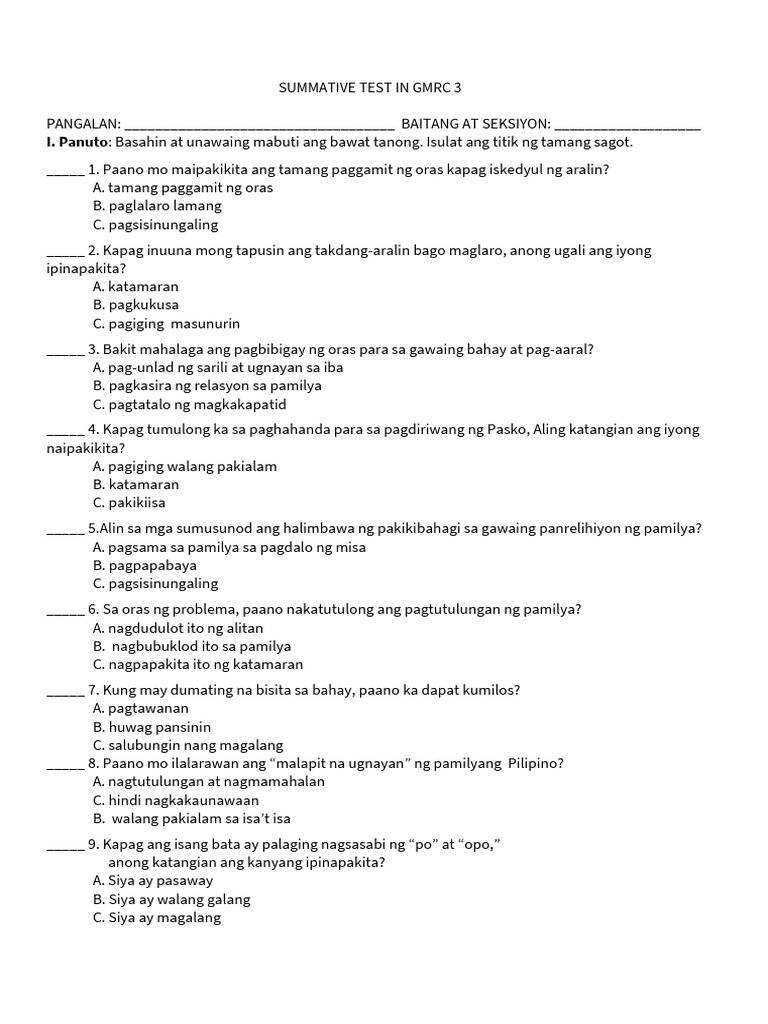 SUMMATIVE TEST IN GMRC 3

PANGALAN: ___________________________________ BAITANG AT SEKSIYON: ___________________

I. Panuto: Basahin at unawaing mabuti ang bawat tanong. Isulat ang titik ng tamang sagot.

_____ 1. Paano mo maipakikita ang tamang paggamit ng oras kapag iskedyul ng aralin?
A. tamang paggamit ng oras
B. paglalaro lamang
C. pagsisinungaling

_____ 2. Kapag inuuna mong tapusin ang takdang-aralin bago maglaro, anong ugali ang iyong ipinapakita?
A. katamaran
B. pagkukusa
C. pagiging masunurin

_____ 3. Bakit mahalaga ang pagbibigay ng oras para sa gawaing bahay at pag-aaral?
A. pag-unlad ng sarili at ugnayan sa iba
B. pagkasira ng relasyon sa pamilya
C. pagtatalo ng magkakapatid

_____ 4. Kapag tumulong ka sa paghahanda para sa pagdiriwang ng Pasko, Aling katangian ang iyong naipakikita?
A. pagiging walang pakialam
B. katamaran
C. pakikiisa

_____ 5.Alin sa mga sumusunod ang halimbawa ng pakikibahagi sa gawaing panrelihiyon ng pamilya?
A. pagsama sa pamilya sa pagdalo ng misa
B. pagpapabaya
C. pagsisinungaling

_____ 6. Sa oras ng problema, paano nakatutulong ang pagtutulungan ng pamilya?
A. nagdudulot ito ng alitan
B. nagbubuklod ito sa pamilya
C. nagpapakita ito ng katamaran

_____ 7. Kung may dumating na bisita sa bahay, paano ka dapat kumilos?
A. pagtawanan
B. huwag pansinin
C. salubungin nang magalang

_____ 8. Paano mo ilalarawan ang “malapit na ugnayan” ng pamilyang Pilipino?
A. nagtutulungan at nagmamahalan
C. hindi nagkakaunawaan
B. walang pakialam sa isa’t isa

_____ 9. Kapag ang isang bata ay palaging nagsasabi ng “po” at “opo,” anong katangian ang kanyang ipinapakita?
A. Siya ay pasaway
B. Siya ay walang galang
C. Siya ay magalang